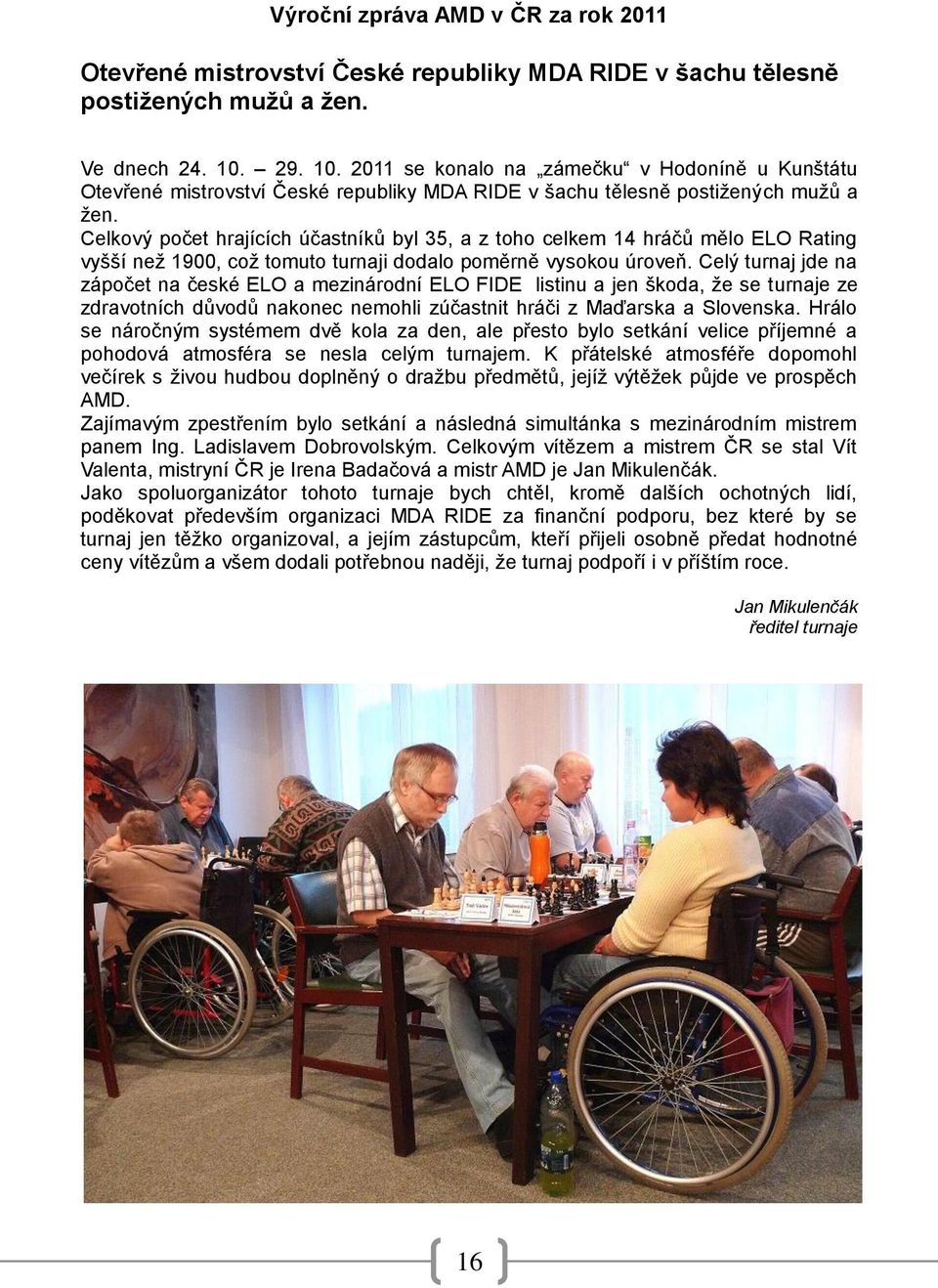 Výroční zpráva AMD v ČR za rok 2011

Otevřené mistrovství České republiky MDA RIDE v šachu tělesně postižených mužů a žen.

Ve dnech 24. 10. – 29. 10. 2011 se konalo na „zámečku“ v Hodoníně u Kunštátu Otevřené mistrovství České republiky MDA RIDE v šachu tělesně postižených mužů a žen.
Celkový počet hrajících účastníků byl 35, a z toho celkem 14 hráčů mělo ELO Rating vyšší než 1900, což tomuto turnaji dodalo poměrně vysokou úroveň. Celý turnaj jde na zápočet na české ELO a mezinárodní ELO FIDE listinu a jen škoda, že se turnaje ze zdravotních důvodů nakonec nemohli zúčastnit hráči z Maďarska a Slovenska. Hrálo se náročným systémem dvě kola za den, ale přesto bylo setkání velice příjemné a pohodová atmosféra se nesla celým turnajem. K přátelské atmosféře dopomohl večírek s živou hudbou doplněný o dražbu předmětů, jejíž výtěžek půjde ve prospěch AMD.
Zajímavým zpestřením bylo setkání a následná simultánka s mezinárodním mistrem panem Ing. Ladislavem Dobrovolským. Celkovým vítězem a mistrem ČR se stal Vít Valenta, mistryní ČR je Irena Badačová a mistr AMD je Jan Mikulenčák.
Jako spoluorganizátor tohoto turnaje bych chtěl, kromě dalších ochotných lidí, poděkovat především organizaci MDA RIDE za finanční podporu, bez které by se turnaj jen těžko organizoval, a jejím zástupcům, kteří přijeli osobně předat hodnotné ceny vítězům a všem dodali potřebnou naději, že turnaj podpoří i v příštím roce.

Jan Mikulenčák
ředitel turnaje

16